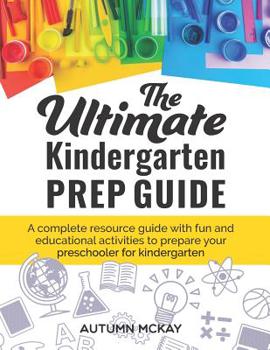 The Ultimate Kindergarten PREP GUIDE

A complete resource guide with fun and educational activities to prepare your preschooler for kindergarten

AUTUMN MCKAY